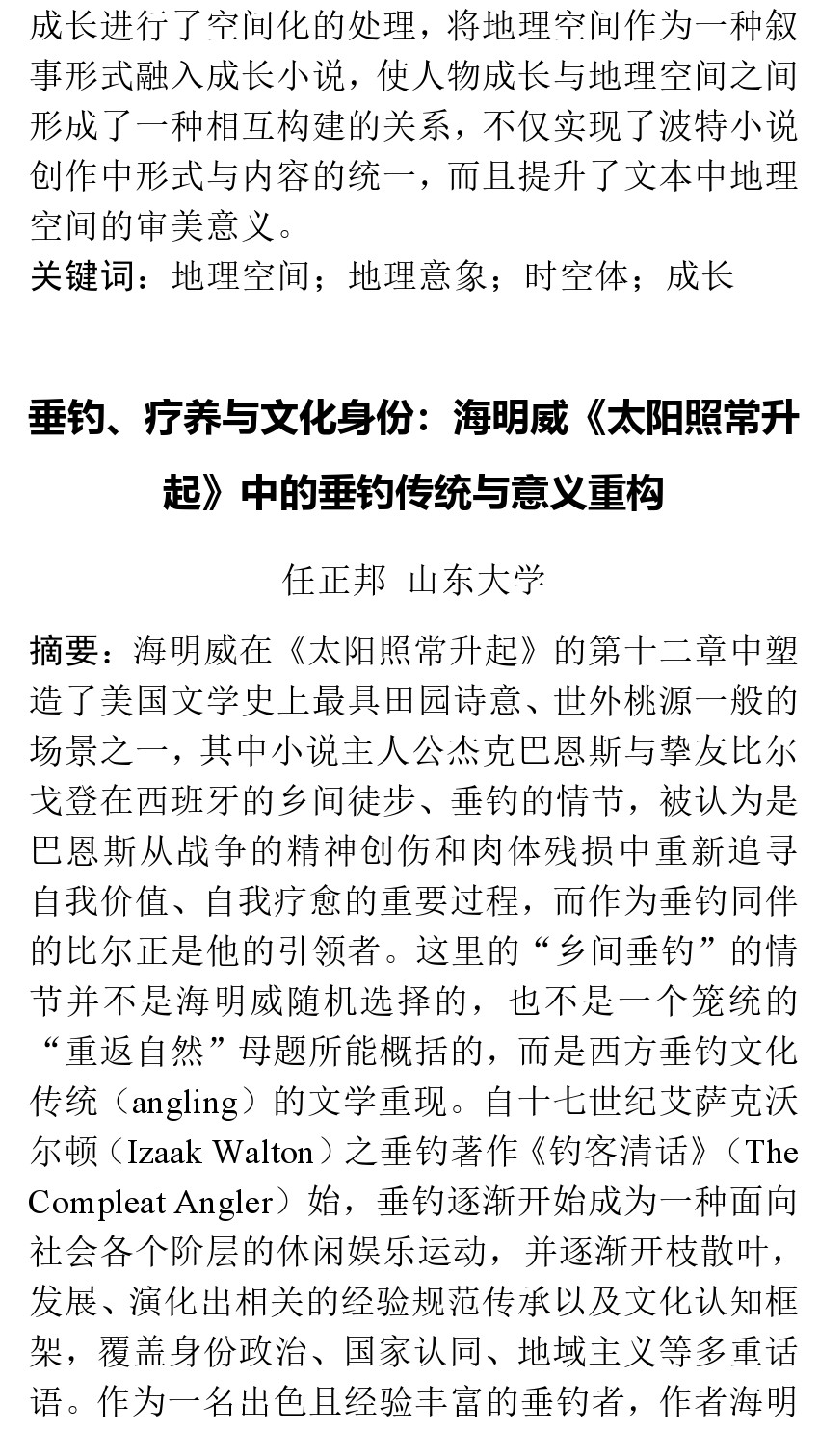 成长进行了空间化的处理，将地理空间作为一种叙事形式融入成长小说，使人物成长与地理空间之间形成了一种相互构建的关系，不仅实现了波特小说创作中形式与内容的统一，而且提升了文本中地理空间的审美意义。

关键词：地理空间；地理意象；时空体；成长

垂钓、疗养与文化身份：海明威《太阳照常升起》中的垂钓传统与意义重构

任正邦 山东大学

摘要：海明威在《太阳照常升起》的第十二章中塑造了美国文学史上最具田园诗意、世外桃源一般的场景之一，其中小说主人公杰克巴恩斯与挚友比尔戈登在西班牙的乡间徒步、垂钓的情节，被认为是巴恩斯从战争的精神创伤和肉体残损中重新追寻自我价值、自我疗愈的重要过程，而作为垂钓同伴的比尔正是他的引领者。这里的“乡间垂钓”的情节并不是海明威随机选择的，也不是一个笼统的“重返自然”母题所能概括的，而是西方垂钓文化传统（angling）的文学重现。自十七世纪艾萨克沃尔顿（Izaak Walton）之垂钓著作《钓客清话》（The Compleat Angler）始，垂钓逐渐开始成为一种面向社会各个阶层的休闲娱乐运动，并逐渐开枝散叶，发展、演化出相关的经验规范传承以及文化认知框架，覆盖身份政治、国家认同、地域主义等多重话语。作为一名出色且经验丰富的垂钓者，作者海明